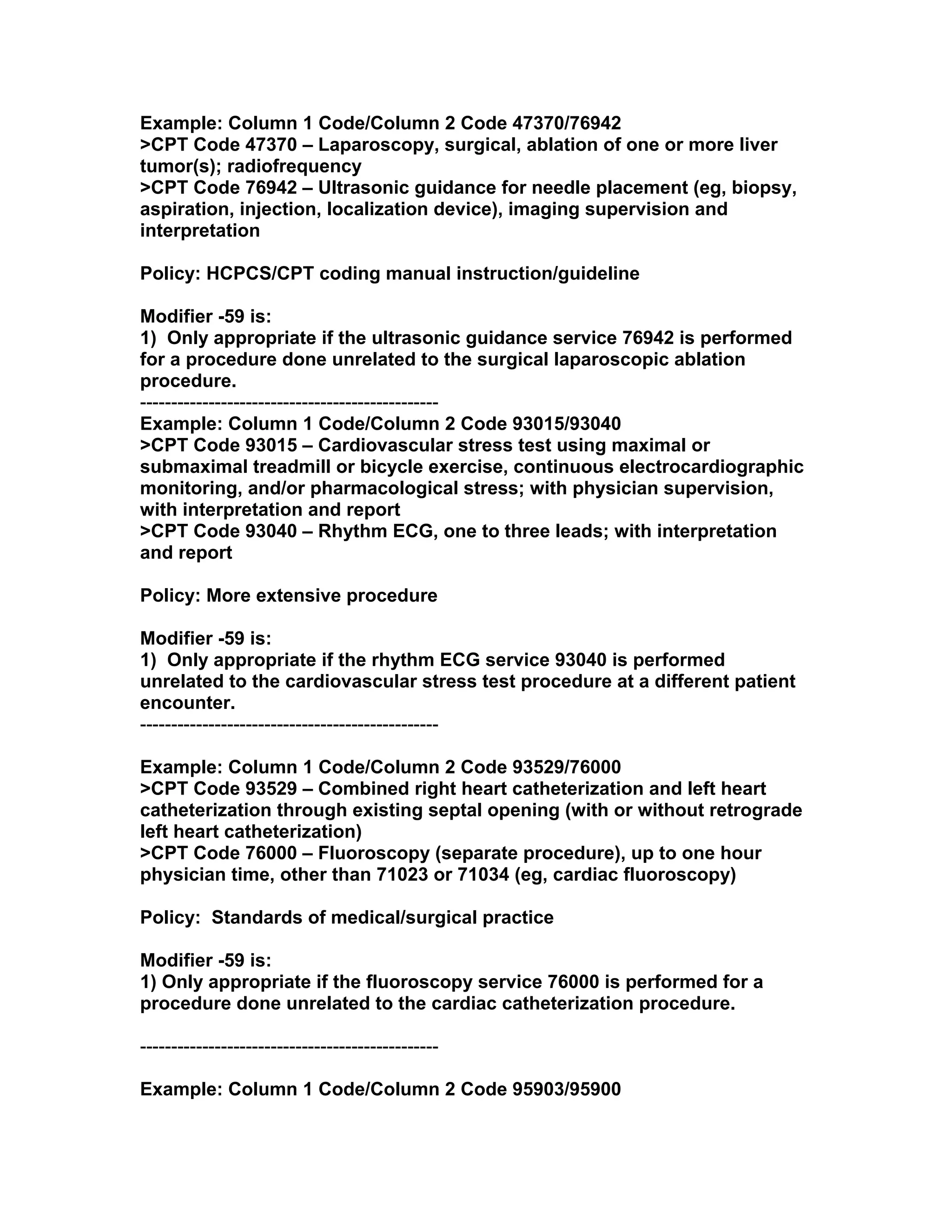 Example: Column 1 Code/Column 2 Code 47370/76942
>CPT Code 47370 – Laparoscopy, surgical, ablation of one or more liver tumor(s); radiofrequency
>CPT Code 76942 – Ultrasonic guidance for needle placement (eg, biopsy, aspiration, injection, localization device), imaging supervision and interpretation

Policy: HCPCS/CPT coding manual instruction/guideline

Modifier -59 is:
1) Only appropriate if the ultrasonic guidance service 76942 is performed for a procedure done unrelated to the surgical laparoscopic ablation procedure.
-----------------------------------------------
Example: Column 1 Code/Column 2 Code 93015/93040
>CPT Code 93015 – Cardiovascular stress test using maximal or submaximal treadmill or bicycle exercise, continuous electrocardiographic monitoring, and/or pharmacological stress; with physician supervision, with interpretation and report
>CPT Code 93040 – Rhythm ECG, one to three leads; with interpretation and report

Policy: More extensive procedure

Modifier -59 is:
1) Only appropriate if the rhythm ECG service 93040 is performed unrelated to the cardiovascular stress test procedure at a different patient encounter.
-----------------------------------------------

Example: Column 1 Code/Column 2 Code 93529/76000
>CPT Code 93529 – Combined right heart catheterization and left heart catheterization through existing septal opening (with or without retrograde left heart catheterization)
>CPT Code 76000 – Fluoroscopy (separate procedure), up to one hour physician time, other than 71023 or 71034 (eg, cardiac fluoroscopy)

Policy: Standards of medical/surgical practice

Modifier -59 is:
1) Only appropriate if the fluoroscopy service 76000 is performed for a procedure done unrelated to the cardiac catheterization procedure.

-----------------------------------------------

Example: Column 1 Code/Column 2 Code 95903/95900